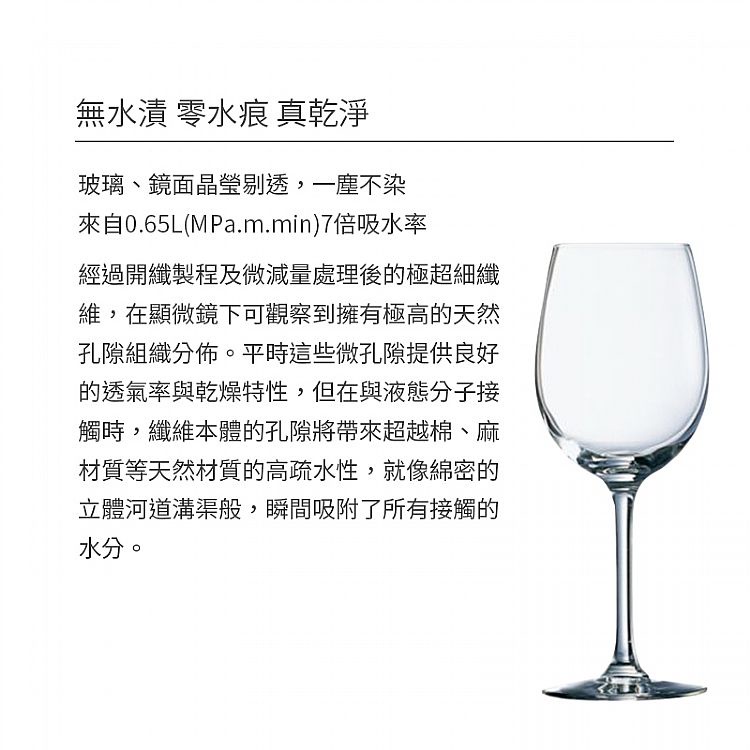 無水漬 零水痕 真乾淨

玻璃、鏡面晶瑩剔透，一塵不染
來自0.65L(MPa.m.min)7倍吸水率

經過開纖製程及微減量處理後的極超細纖維，在顯微鏡下可觀察到擁有極高的天然孔隙組織分佈。平時這些微孔隙提供良好的透氣率與乾燥特性，但在與液態分子接觸時，纖維本體的孔隙將帶來超越棉、麻材質等天然材質的高疏水性，就像綿密的立體河道溝渠般，瞬間吸附了所有接觸的水分。